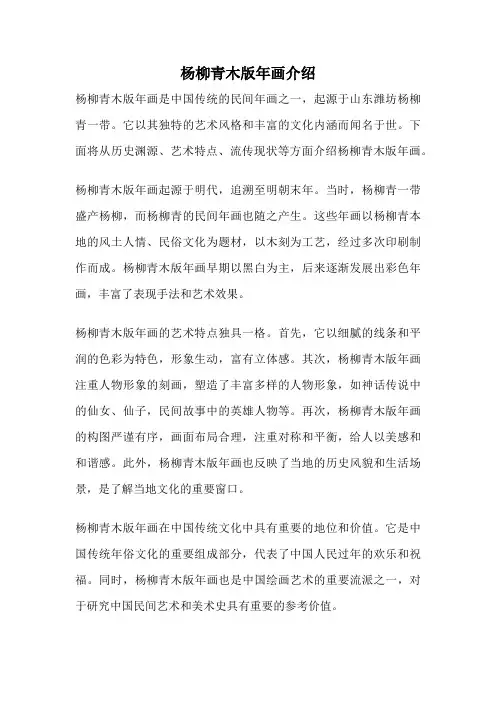 杨柳青木版年画介绍

杨柳青木版年画是中国传统的民间年画之一，起源于山东潍坊杨柳青一带。它以其独特的艺术风格和丰富的文化内涵而闻名于世。下面将从历史渊源、艺术特点、流传现状等方面介绍杨柳青木版年画。

杨柳青木版年画起源于明代，追溯至明朝末年。当时，杨柳青一带盛产杨柳，而杨柳青的民间年画也随之产生。这些年画以杨柳青本地的风土人情、民俗文化为题材，以木刻为工艺，经过多次印刷制作而成。杨柳青木版年画早期以黑白为主，后来逐渐发展出彩色年画，丰富了表现手法和艺术效果。

杨柳青木版年画的艺术特点独具一格。首先，它以细腻的线条和平润的色彩为特色，形象生动，富有立体感。其次，杨柳青木版年画注重人物形象的刻画，塑造了丰富多样的人物形象，如神话传说中的仙女、仙子，民间故事中的英雄人物等。再次，杨柳青木版年画的构图严谨有序，画面布局合理，注重对称和平衡，给人以美感和和谐感。此外，杨柳青木版年画也反映了当地的历史风貌和生活场景，是了解当地文化的重要窗口。

杨柳青木版年画在中国传统文化中具有重要的地位和价值。它是中国传统年俗文化的重要组成部分，代表了中国人民过年的欢乐和祝福。同时，杨柳青木版年画也是中国绘画艺术的重要流派之一，对于研究中国民间艺术和美术史具有重要的参考价值。